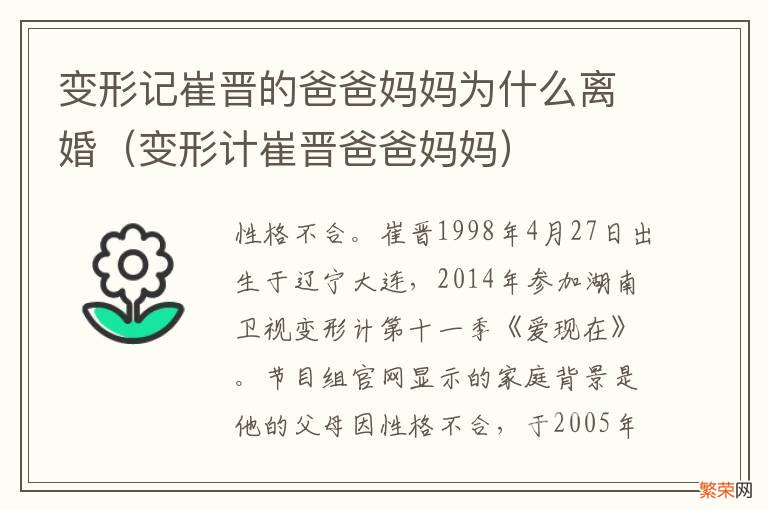 变形记崔晋的爸爸妈妈为什么离婚（变形计崔晋爸爸妈妈）

性格不合。崔晋1998年4月27日出生于辽宁大连，2014年参加湖南卫视变形计第十一季《爱现在》。节目组官网显示的家庭背景是他的父母因性格不合，于2005年

繁荣网